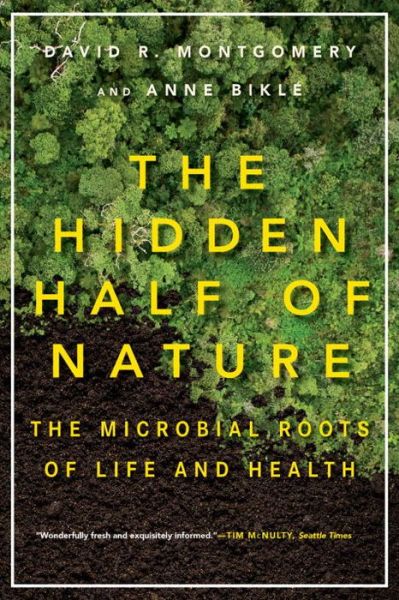 DAVID R. MONTGOMERY
AND ANNE BIKLÉ

THE HIDDEN HALF OF NATURE

THE MICROBIAL ROOTS OF LIFE AND HEALTH

"Wonderfully fresh and exquisitely informed."—TIM McNULTY, Seattle Times